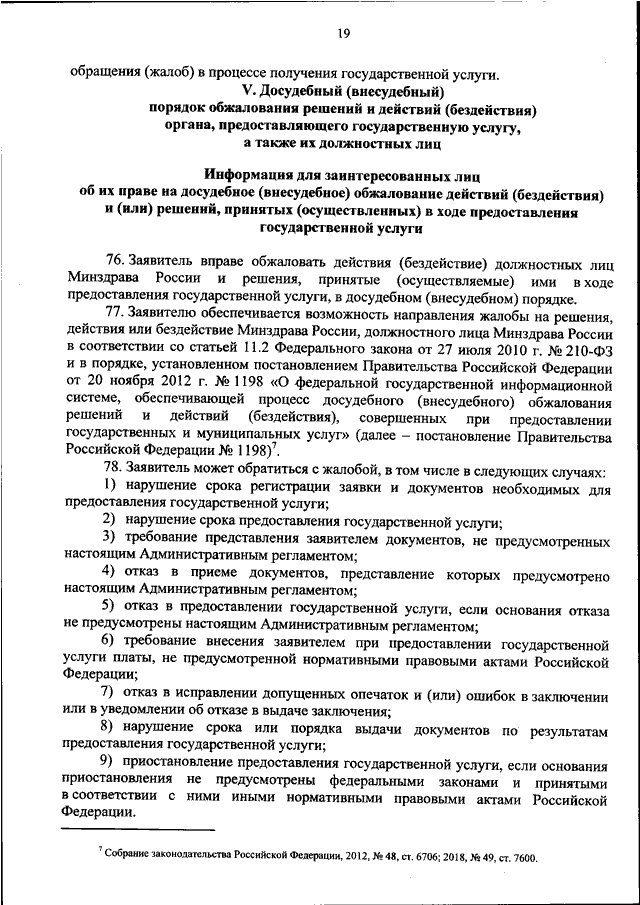 19

обращения (жалоб) в процессе получения государственной услуги.

V. Досудебный (внесудебный) порядок обжалования решений и действий (бездействия) органа, предоставляющего государственную услугу, а также их должностных лиц

Информация для заинтересованных лиц об их праве на досудебное (внесудебное) обжалование действий (бездействия) и (или) решений, принятых (осуществленных) в ходе предоставления государственной услуги

76. Заявитель вправе обжаловать действия (бездействие) должностных лиц Минздрава России и решения, принятые (осуществляемые) ими в ходе предоставления государственной услуги, в досудебном (внесудебном) порядке.

77. Заявителю обеспечивается возможность направления жалобы на решения, действия или бездействие Минздрава России, должностного лица Минздрава России в соответствии со статьей 11.2 Федерального закона от 27 июля 2010 г. № 210-ФЗ и в порядке, установленном постановлением Правительства Российской Федерации от 20 ноября 2012 г. № 1198 «О федеральной государственной информационной системе, обеспечивающей процесс досудебного (внесудебного) обжалования решений и действий (бездействия), совершенных при предоставлении государственных и муниципальных услуг» (далее – постановление Правительства Российской Федерации № 1198)$^7$.

78. Заявитель может обратиться с жалобой, в том числе в следующих случаях:

1) нарушение срока регистрации заявки и документов необходимых для предоставления государственной услуги;

2) нарушение срока предоставления государственной услуги;

3) требование представления заявителем документов, не предусмотренных настоящим Административным регламентом;

4) отказ в приеме документов, представление которых предусмотрено настоящим Административным регламентом;

5) отказ в предоставлении государственной услуги, если основания отказа не предусмотрены настоящим Административным регламентом;

6) требование внесения заявителем при предоставлении государственной услуги платы, не предусмотренной нормативными правовыми актами Российской Федерации;

7) отказ в исправлении допущенных опечаток и (или) ошибок в заключении или в уведомлении об отказе в выдаче заключения;

8) нарушение срока или порядка выдачи документов по результатам предоставления государственной услуги;

9) приостановление предоставления государственной услуги, если основания приостановления не предусмотрены федеральными законами и принятыми в соответствии с ними иными нормативными правовыми актами Российской Федерации.

$^7$ Собрание законодательства Российской Федерации, 2012, № 48, ст. 6706; 2018, № 49, ст. 7600.